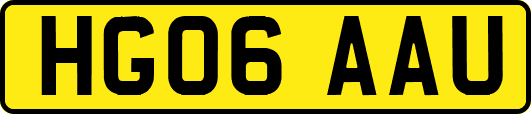 HG06 AAU